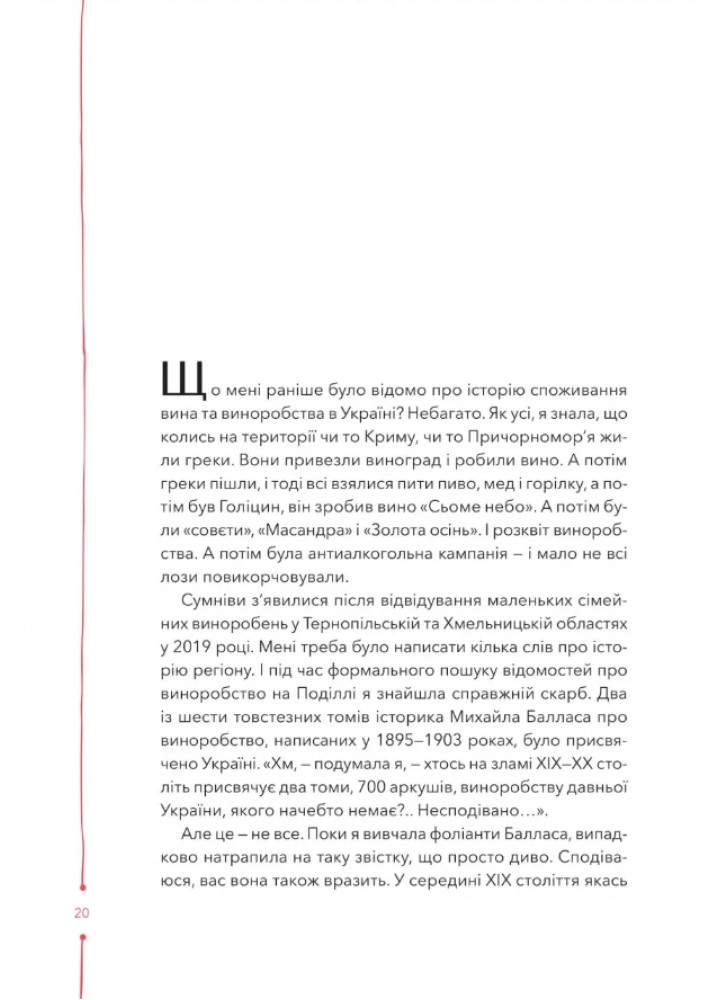 Що мені раніше було відомо про історію споживання вина та виноробства в Україні? Небагато. Як усі, я знала, що колись на території чи то Криму, чи то Причорномор'я жили греки. Вони привезли виноград і робили вино. А потім греки пішли, і тоді всі взялися пити пиво, мед і горілку, а потім був Голіцин, він зробив вино «Сьоме небо». А потім були «совєти», «Масандра» і «Золота осінь». І розквіт виноробства. А потім була антиалкогольна кампанія – і мало не всі лози повикорчовували.

Сумніви з'явилися після відвідування маленьких сімейних виноробень у Тернопільській та Хмельницькій областях у 2019 році. Мені треба було написати кілька слів про історію регіону. І під час формального пошуку відомостей про виноробство на Поділлі я знайшла справжній скарб. Два із шести товстезних томів історика Михайла Балласа про виноробство, написаних у 1895–1903 роках, було присвячено Україні. «Хм, – подумала я, – хтось на зламі XIX–XX століть присвячує два томи, 700 аркушів, виноробству давньої України, якого начебто немає?.. Несподівано…».

Але це – не все. Поки я вивчала фоліанти Балласа, випадково натрапила на таку звістку, що просто диво. Сподіваюся, вас вона також вразить. У середині XIX століття якась

20